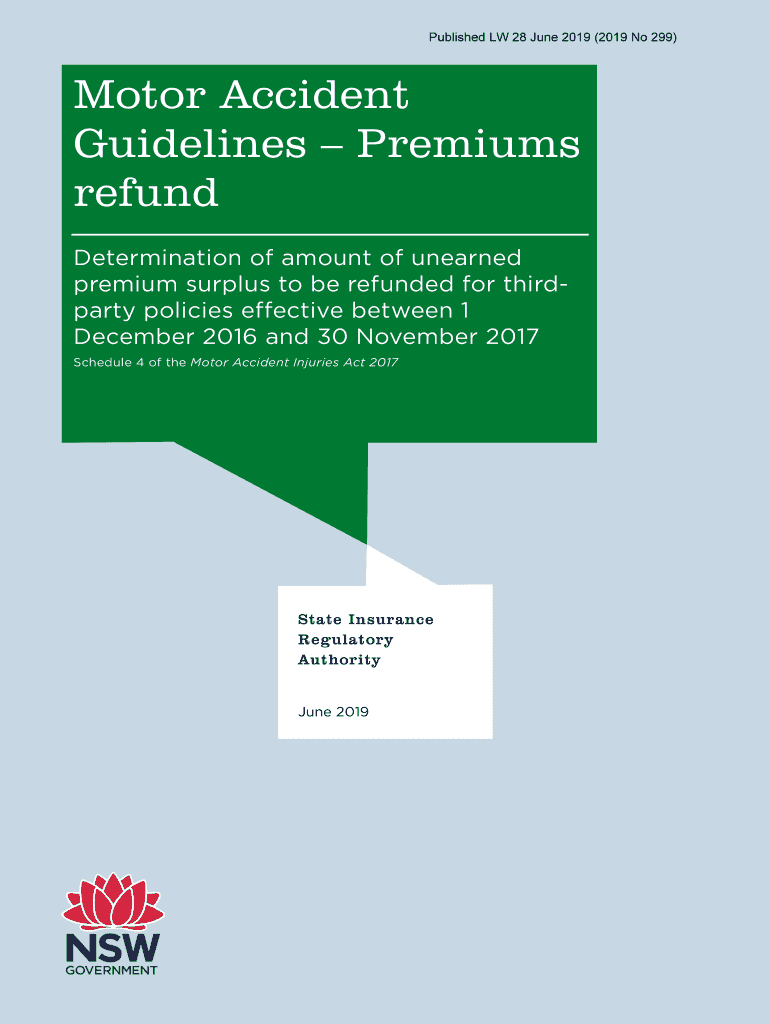 Published LW 28 June 2019 (2019 No 299)

Motor Accident Guidelines – Premiums refund

Determination of amount of unearned premium surplus to be refunded for third-party policies effective between 1 December 2016 and 30 November 2017

Schedule 4 of the Motor Accident Injuries Act 2017

State Insurance Regulatory Authority

June 2019

NSW GOVERNMENT